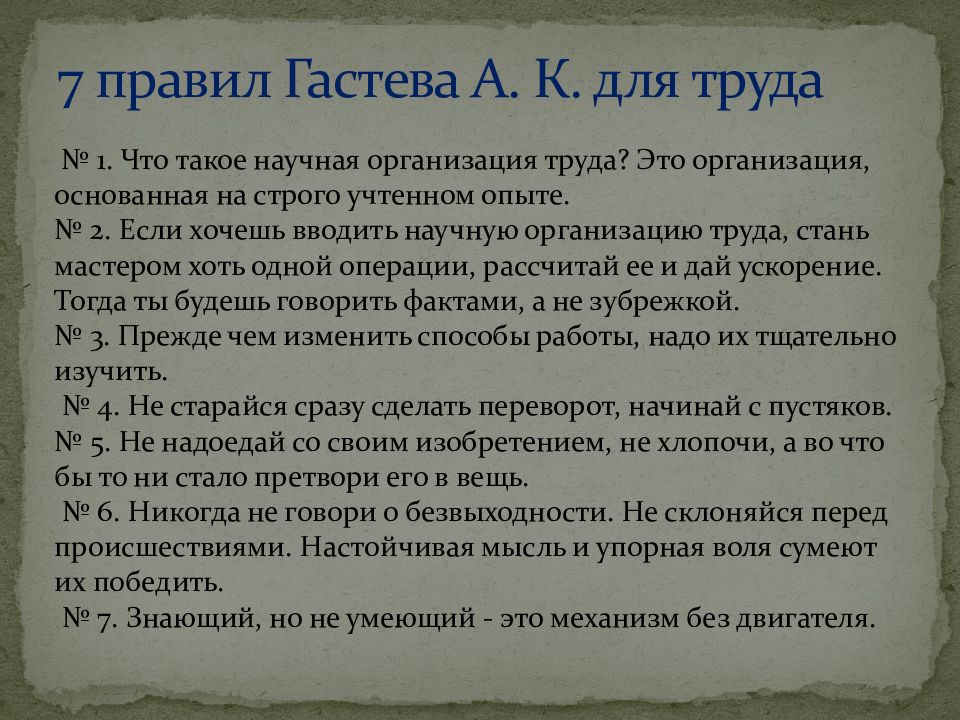 7 правил Гастева А. К. для труда

№ 1. Что такое научная организация труда? Это организация, основанная на строго учтенном опыте.
№ 2. Если хочешь вводить научную организацию труда, стань мастером хоть одной операции, рассчитай ее и дай ускорение. Тогда ты будешь говорить фактами, а не зубрежкой.
№ 3. Прежде чем изменить способы работы, надо их тщательно изучить.
№ 4. Не старайся сразу сделать переворот, начинай с пустяков.
№ 5. Не надоедай со своим изобретением, не хлопочи, а во что бы то ни стало претвори его в вещь.
№ 6. Никогда не говори о безвыходности. Не склоняйся перед происшествиями. Настойчивая мысль и упорная воля сумеют их победить.
№ 7. Знающий, но не умеющий - это механизм без двигателя.